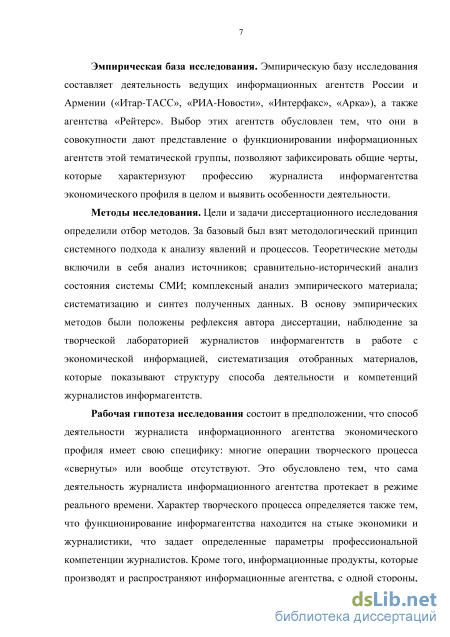 7

Эмпирическая база исследования. Эмпирическую базу исследования составляет деятельность ведущих информационных агентств России и Армении («Итар-ТАСС», «РИА-Новости», «Интерфакс», «Арка»), а также агентства «Рейтерс». Выбор этих агентств обусловлен тем, что они в совокупности дают представление о функционировании информационных агентств этой тематической группы, позволяют зафиксировать общие черты, которые характеризуют профессию журналиста информагентства экономического профиля в целом и выявить особенности деятельности.

Методы исследования. Цели и задачи диссертационного исследования определили отбор методов. За базовый был взят методологический принцип системного подхода к анализу явлений и процессов. Теоретические методы включили в себя анализ источников; сравнительно-исторический анализ состояния системы СМИ; комплексный анализ эмпирического материала; систематизацию и синтез полученных данных. В основу эмпирических методов были положены рефлексия автора диссертации, наблюдение за творческой лабораторией журналистов информагентств в работе с экономической информацией, систематизация отобранных материалов, которые показывают структуру способа деятельности и компетенций журналистов информагентств.

Рабочая гипотеза исследования состоит в предположении, что способ деятельности журналиста информационного агентства экономического профиля имеет свою специфику: многие операции творческого процесса «свернуты» или вообще отсутствуют. Это обусловлено тем, что сама деятельность журналиста информационного агентства протекает в режиме реального времени. Характер творческого процесса определяется также тем, что функционирование информагентства находится на стыке экономики и журналистики, что задает определенные параметры профессиональной компетенции журналистов. Кроме того, информационные продукты, которые производят и распространяют информационные агентства, с одной стороны,

dsLib.net
библиотека диссертаций